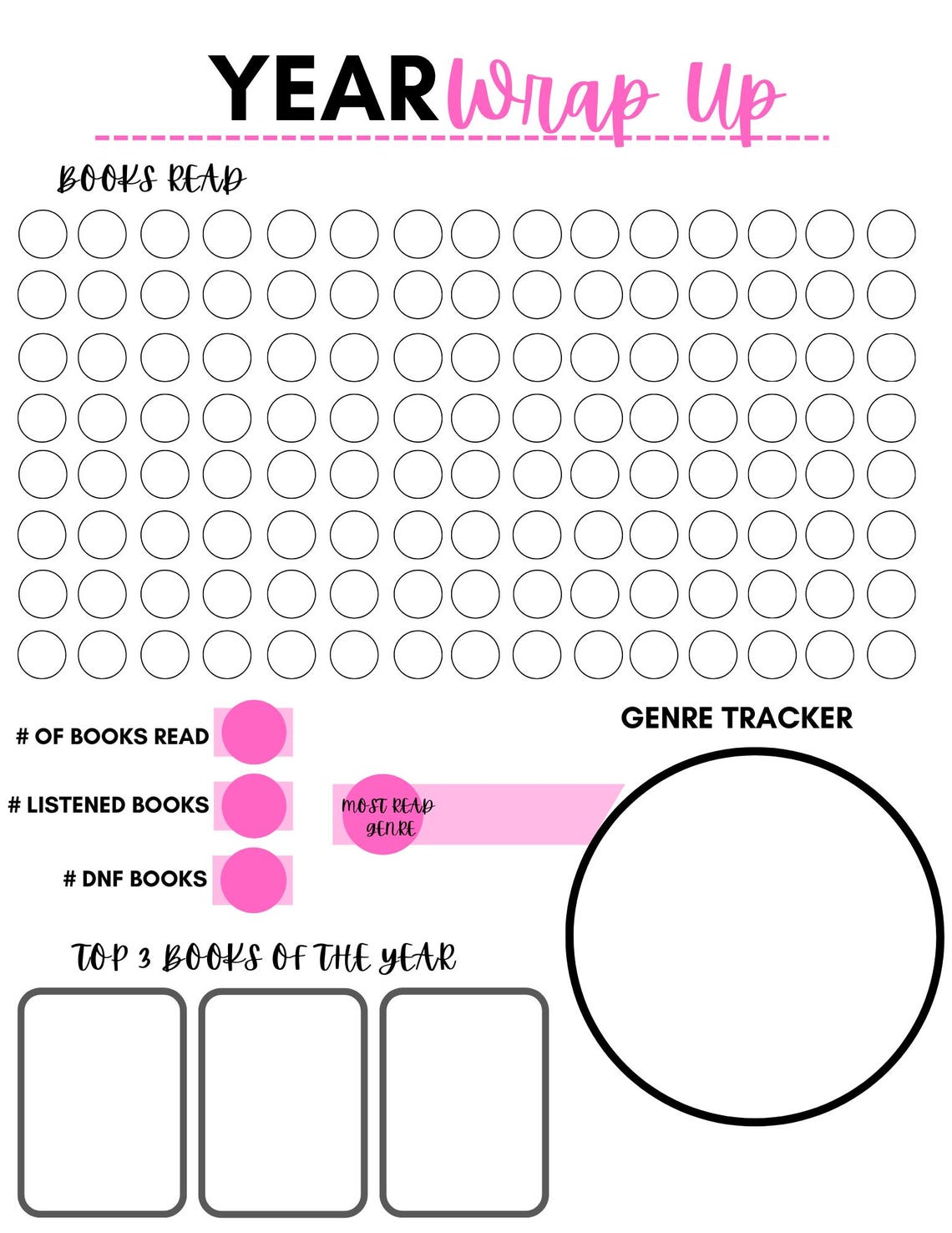 YEAR Wrap Up

BOOKS READ

# OF BOOKS READ

# LISTENED BOOKS

# DNF BOOKS

MOST READ GENRE

GENRE TRACKER

TOP 3 BOOKS OF THE YEAR